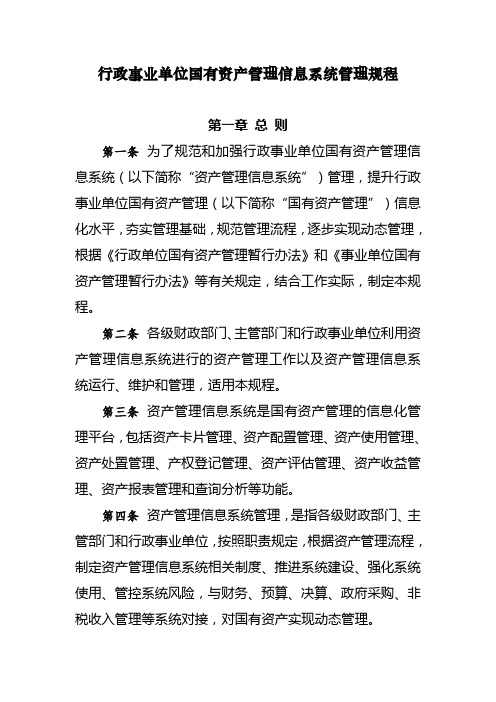 行政事业单位国有资产管理信息系统管理规程

第一章 总 则

第一条 为了规范和加强行政事业单位国有资产管理信息系统（以下简称“资产管理信息系统”）管理，提升行政事业单位国有资产管理（以下简称“国有资产管理”）信息化水平，夯实管理基础，规范管理流程，逐步实现动态管理，根据《行政单位国有资产管理暂行办法》和《事业单位国有资产管理暂行办法》等有关规定，结合工作实际，制定本规程。

第二条 各级财政部门、主管部门和行政事业单位利用资产管理信息系统进行的资产管理工作以及资产管理信息系统运行、维护和管理，适用本规程。

第三条 资产管理信息系统是国有资产管理的信息化管理平台，包括资产卡片管理、资产配置管理、资产使用管理、资产处置管理、产权登记管理、资产评估管理、资产收益管理、资产报表管理和查询分析等功能。

第四条 资产管理信息系统管理，是指各级财政部门、主管部门和行政事业单位，按照职责规定，根据资产管理流程，制定资产管理信息系统相关制度、推进系统建设、强化系统使用、管控系统风险，与财务、预算、决算、政府采购、非税收入管理等系统对接，对国有资产实现动态管理。